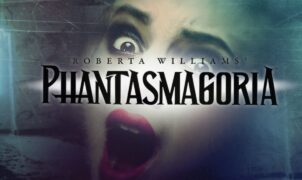 ROBERTA WILLIAMS'
PHANTASMAGORIA